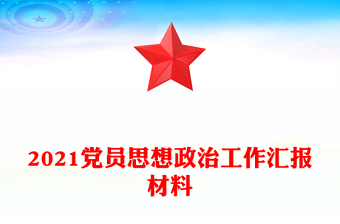 2021党员思想政治工作汇报材料